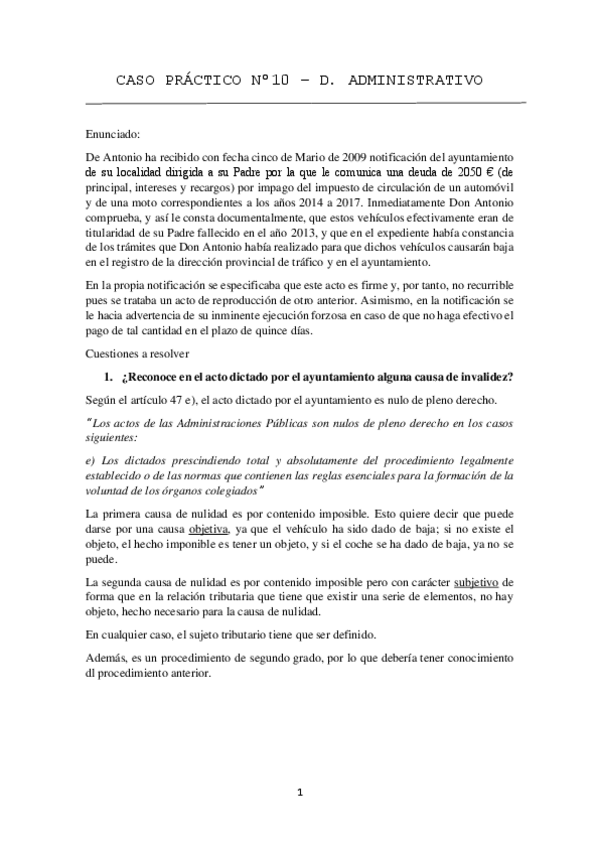 CASO PRÁCTICO Nº10 – D. ADMINISTRATIVO

Enunciado:

De Antonio ha recibido con fecha cinco de Mario de 2009 notificación del ayuntamiento de su localidad dirigida a su Padre por la que le comunica una deuda de 2050 € (de principal, intereses y recargos) por impago del impuesto de circulación de un automóvil y de una moto correspondientes a los años 2014 a 2017. Inmediatamente Don Antonio comprueba, y así le consta documentalmente, que estos vehículos efectivamente eran de titularidad de su Padre fallecido en el año 2013, y que en el expediente había constancia de los trámites que Don Antonio había realizado para que dichos vehículos causarán baja en el registro de la dirección provincial de tráfico y en el ayuntamiento.

En la propia notificación se especificaba que este acto es firme y, por tanto, no recurrible pues se trataba un acto de reproducción de otro anterior. Asimismo, en la notificación se le hacia advertencia de su inminente ejecución forzosa en caso de que no haga efectivo el pago de tal cantidad en el plazo de quince días.

Cuestiones a resolver

1. ¿Reconoce en el acto dictado por el ayuntamiento alguna causa de invalidez?

Según el artículo 47 e), el acto dictado por el ayuntamiento es nulo de pleno derecho.

"Los actos de las Administraciones Públicas son nulos de pleno derecho en los casos siguientes:

e) Los dictados prescindiendo total y absolutamente del procedimiento legalmente establecido o de las normas que contienen las reglas esenciales para la formación de la voluntad de los órganos colegiados"

La primera causa de nulidad es por contenido imposible. Esto quiere decir que puede darse por una causa objetiva, ya que el vehículo ha sido dado de baja; si no existe el objeto, el hecho imponible es tener un objeto, y si el coche se ha dado de baja, ya no se puede.

La segunda causa de nulidad es por contenido imposible pero con carácter subjetivo de forma que en la relación tributaria que tiene que existir una serie de elementos, no hay objeto, hecho necesario para la causa de nulidad.

En cualquier caso, el sujeto tributario tiene que ser definido.

Además, es un procedimiento de segundo grado, por lo que debería tener conocimiento dl procedimiento anterior.

1